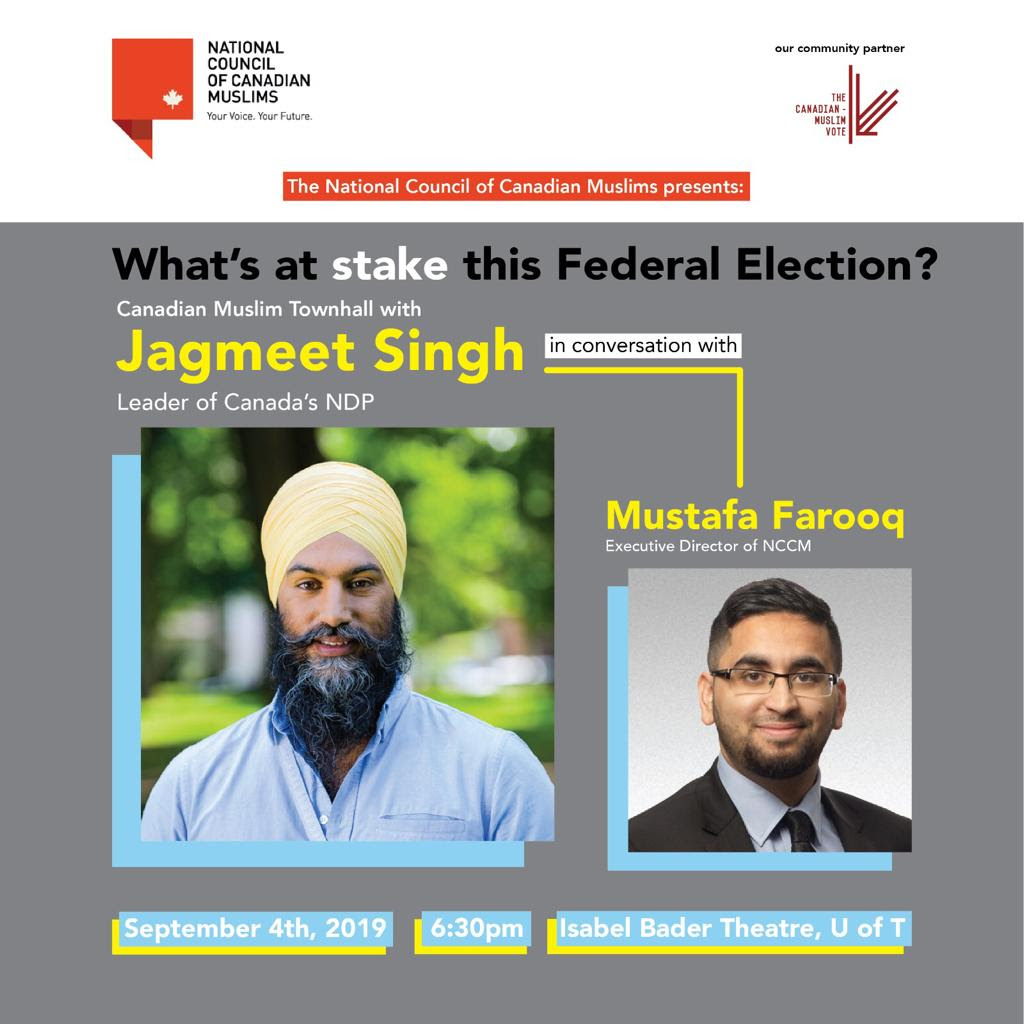 NATIONAL COUNCIL OF CANADIAN MUSLIMS
Your Voice. Your Future.

our community partner

THE CANADIAN-MUSLIM VOTE

The National Council of Canadian Muslims presents:

What's at stake this Federal Election?

Canadian Muslim Townhall with

Jagmeet Singh

in conversation with

Leader of Canada's NDP

Mustafa Farooq

Executive Director of NCCM

September 4th, 2019

6:30pm

Isabel Bader Theatre, U of T